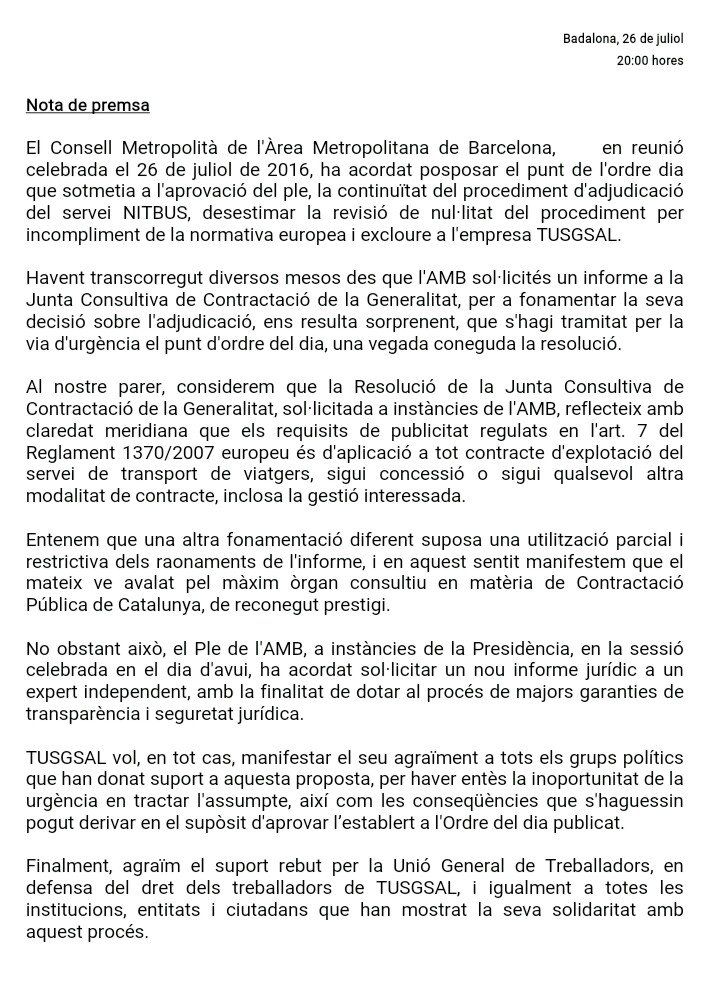 Badalona, 26 de juliol
20:00 hores

Nota de premsa

El Consell Metropolità de l'Àrea Metropolitana de Barcelona, en reunió celebrada el 26 de juliol de 2016, ha acordat posposar el punt de l'ordre dia que sotmetia a l'aprovació del ple, la continuïtat del procediment d'adjudicació del servei NITBUS, desestimar la revisió de nul·litat del procediment per incompliment de la normativa europea i excloure a l'empresa TUSGSAL.

Havent transcorregut diversos mesos des que l'AMB sol·licités un informe a la Junta Consultiva de Contractació de la Generalitat, per a fonamentar la seva decisió sobre l'adjudicació, ens resulta sorprenent, que s'hagi tramitat per la via d'urgència el punt d'ordre del dia, una vegada coneguda la resolució.

Al nostre parer, considerem que la Resolució de la Junta Consultiva de Contractació de la Generalitat, sol·licitada a instàncies de l'AMB, reflecteix amb claredat meridiana que els requisits de publicitat regulats en l'art. 7 del Reglament 1370/2007 europeu és d'aplicació a tot contracte d'explotació del servei de transport de viatgers, sigui concessió o sigui qualsevol altra modalitat de contracte, inclosa la gestió interessada.

Entenem que una altra fonamentació diferent suposa una utilització parcial i restrictiva dels raonaments de l'informe, i en aquest sentit manifestem que el mateix ve avalat pel màxim òrgan consultiu en matèria de Contractació Pública de Catalunya, de reconegut prestigi.

No obstant això, el Ple de l'AMB, a instàncies de la Presidència, en la sessió celebrada en el dia d'avui, ha acordat sol·licitar un nou informe jurídic a un expert independent, amb la finalitat de dotar al procés de majors garanties de transparència i seguretat jurídica.

TUSGSAL vol, en tot cas, manifestar el seu agraïment a tots els grups polítics que han donat suport a aquesta proposta, per haver entès la inoportunitat de la urgència en tractar l'assumpte, així com les conseqüències que s'haguessin pogut derivar en el supòsit d'aprovar l'establert a l'Ordre del dia publicat.

Finalment, agraïm el suport rebut per la Unió General de Treballadors, en defensa del dret dels treballadors de TUSGSAL, i igualment a totes les institucions, entitats i ciutadans que han mostrat la seva solidaritat amb aquest procés.